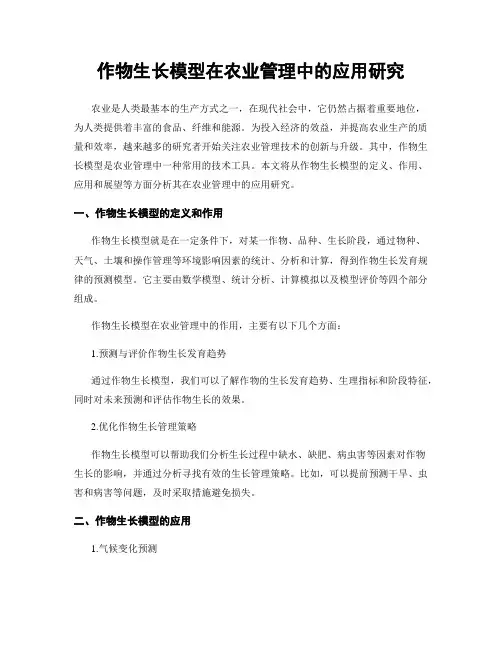 作物生长模型在农业管理中的应用研究

农业是人类最基本的生产方式之一，在现代社会中，它仍然占据着重要地位，为人类提供着丰富的食品、纤维和能源。为投入经济的效益，并提高农业生产的质量和效率，越来越多的研究者开始关注农业管理技术的创新与升级。其中，作物生长模型是农业管理中一种常用的技术工具。本文将从作物生长模型的定义、作用、应用和展望等方面分析其在农业管理中的应用研究。

一、作物生长模型的定义和作用

作物生长模型就是在一定条件下，对某一作物、品种、生长阶段，通过物种、天气、土壤和操作管理等环境影响因素的统计、分析和计算，得到作物生长发育规律的预测模型。它主要由数学模型、统计分析、计算模拟以及模型评价等四个部分组成。

作物生长模型在农业管理中的作用，主要有以下几个方面：

1.预测与评价作物生长发育趋势

通过作物生长模型，我们可以了解作物的生长发育趋势、生理指标和阶段特征，同时对未来预测和评估作物生长的效果。

2.优化作物生长管理策略

作物生长模型可以帮助我们分析生长过程中缺水、缺肥、病虫害等因素对作物生长的影响，并通过分析寻找有效的生长管理策略。比如，可以提前预测干旱、虫害和病害等问题，及时采取措施避免损失。

二、作物生长模型的应用

1.气候变化预测